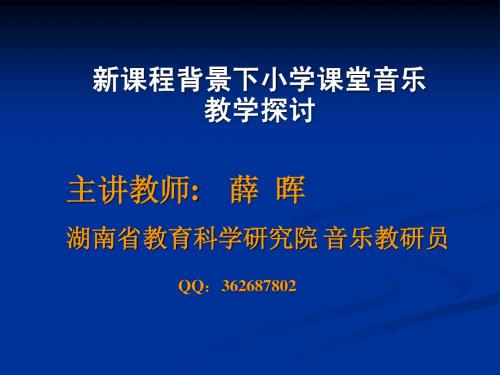 新课程背景下小学课堂音乐教学探讨

主讲教师： 薛 晖

湖南省教育科学研究院 音乐教研员

QQ：362687802